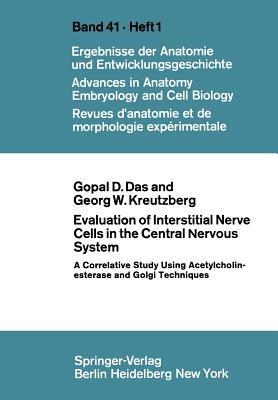 Band 41 · Heft 1

Ergebnisse der Anatomie und Entwicklungsgeschichte
Advances in Anatomy Embryology and Cell Biology
Revues d'anatomie et de morphologie expérimentale

Gopal D. Das and Georg W. Kreutzberg

Evaluation of Interstitial Nerve Cells in the Central Nervous System

A Correlative Study Using Acetylcholinesterase and Golgi Techniques

Springer-Verlag
Berlin Heidelberg New York